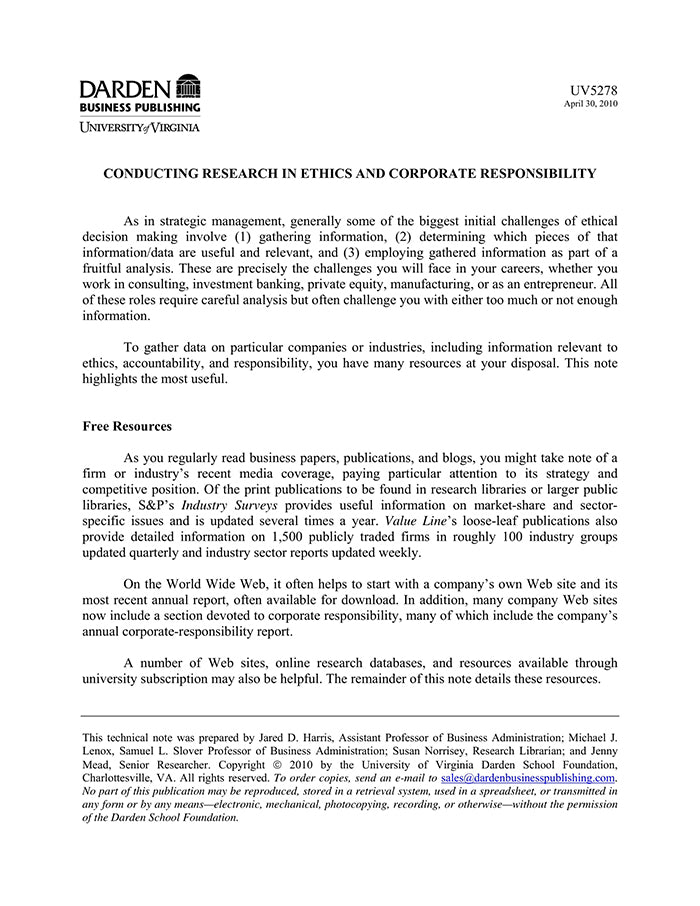 DARDEN
BUSINESS PUBLISHING
UNIVERSITY of VIRGINIA

UV5278
April 30, 2010

CONDUCTING RESEARCH IN ETHICS AND CORPORATE RESPONSIBILITY

As in strategic management, generally some of the biggest initial challenges of ethical decision making involve (1) gathering information, (2) determining which pieces of that information/data are useful and relevant, and (3) employing gathered information as part of a fruitful analysis. These are precisely the challenges you will face in your careers, whether you work in consulting, investment banking, private equity, manufacturing, or as an entrepreneur. All of these roles require careful analysis but often challenge you with either too much or not enough information.

To gather data on particular companies or industries, including information relevant to ethics, accountability, and responsibility, you have many resources at your disposal. This note highlights the most useful.

Free Resources

As you regularly read business papers, publications, and blogs, you might take note of a firm or industry's recent media coverage, paying particular attention to its strategy and competitive position. Of the print publications to be found in research libraries or larger public libraries, S&P's Industry Surveys provides useful information on market-share and sector-specific issues and is updated several times a year. Value Line's loose-leaf publications also provide detailed information on 1,500 publicly traded firms in roughly 100 industry groups updated quarterly and industry sector reports updated weekly.

On the World Wide Web, it often helps to start with a company's own Web site and its most recent annual report, often available for download. In addition, many company Web sites now include a section devoted to corporate responsibility, many of which include the company's annual corporate-responsibility report.

A number of Web sites, online research databases, and resources available through university subscription may also be helpful. The remainder of this note details these resources.

This technical note was prepared by Jared D. Harris, Assistant Professor of Business Administration; Michael J. Lenox, Samuel L. Slover Professor of Business Administration; Susan Norrisey, Research Librarian; and Jenny Mead, Senior Researcher. Copyright © 2010 by the University of Virginia Darden School Foundation, Charlottesville, VA. All rights reserved. To order copies, send an e-mail to sales@dardenbusinesspublishing.com. No part of this publication may be reproduced, stored in a retrieval system, used in a spreadsheet, or transmitted in any form or by any means—electronic, mechanical, photocopying, recording, or otherwise—without the permission of the Darden School Foundation.